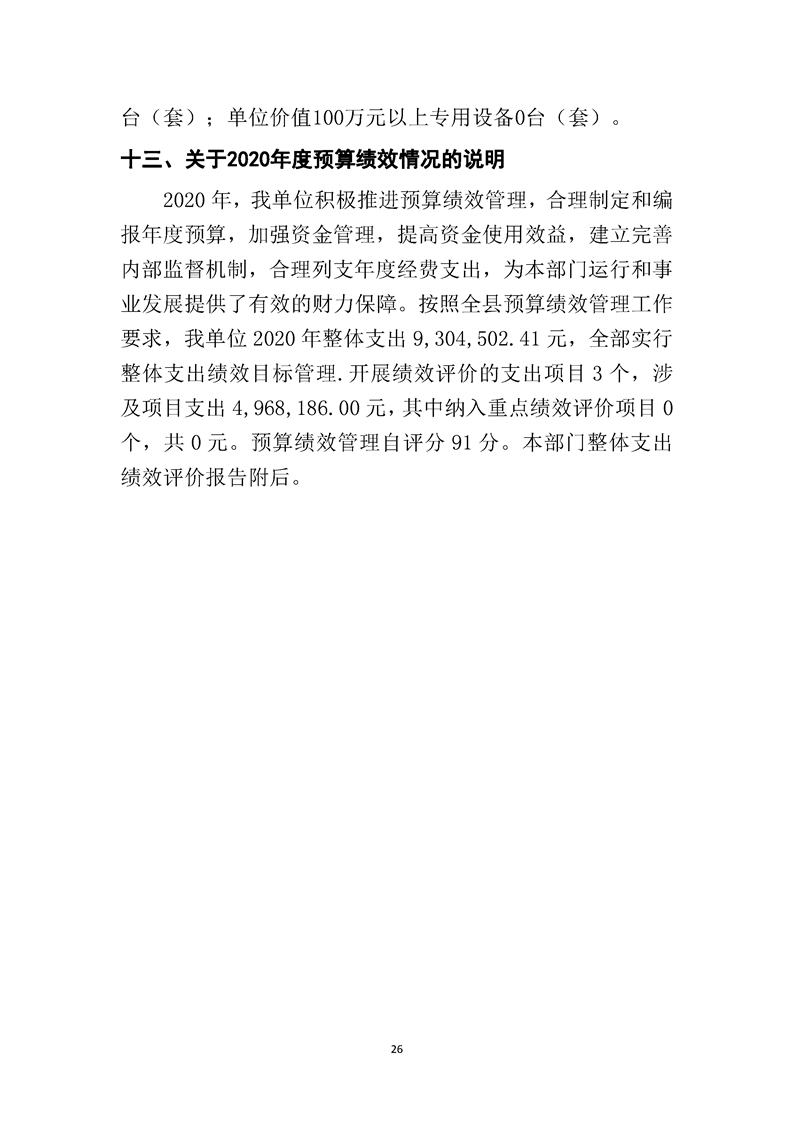 台（套）；单位价值100万元以上专用设备0台（套）。

十三、关于2020年度预算绩效情况的说明

2020 年，我单位积极推进预算绩效管理，合理制定和编报年度预算，加强资金管理，提高资金使用效益，建立完善内部监督机制，合理列支年度经费支出，为本部门运行和事业发展提供了有效的财力保障。按照全县预算绩效管理工作要求，我单位 2020 年整体支出 9,304,502.41 元，全部实行整体支出绩效目标管理.开展绩效评价的支出项目 3 个，涉及项目支出 4,968,186.00 元，其中纳入重点绩效评价项目 0 个，共 0 元。预算绩效管理自评分 91 分。本部门整体支出绩效评价报告附后。

26